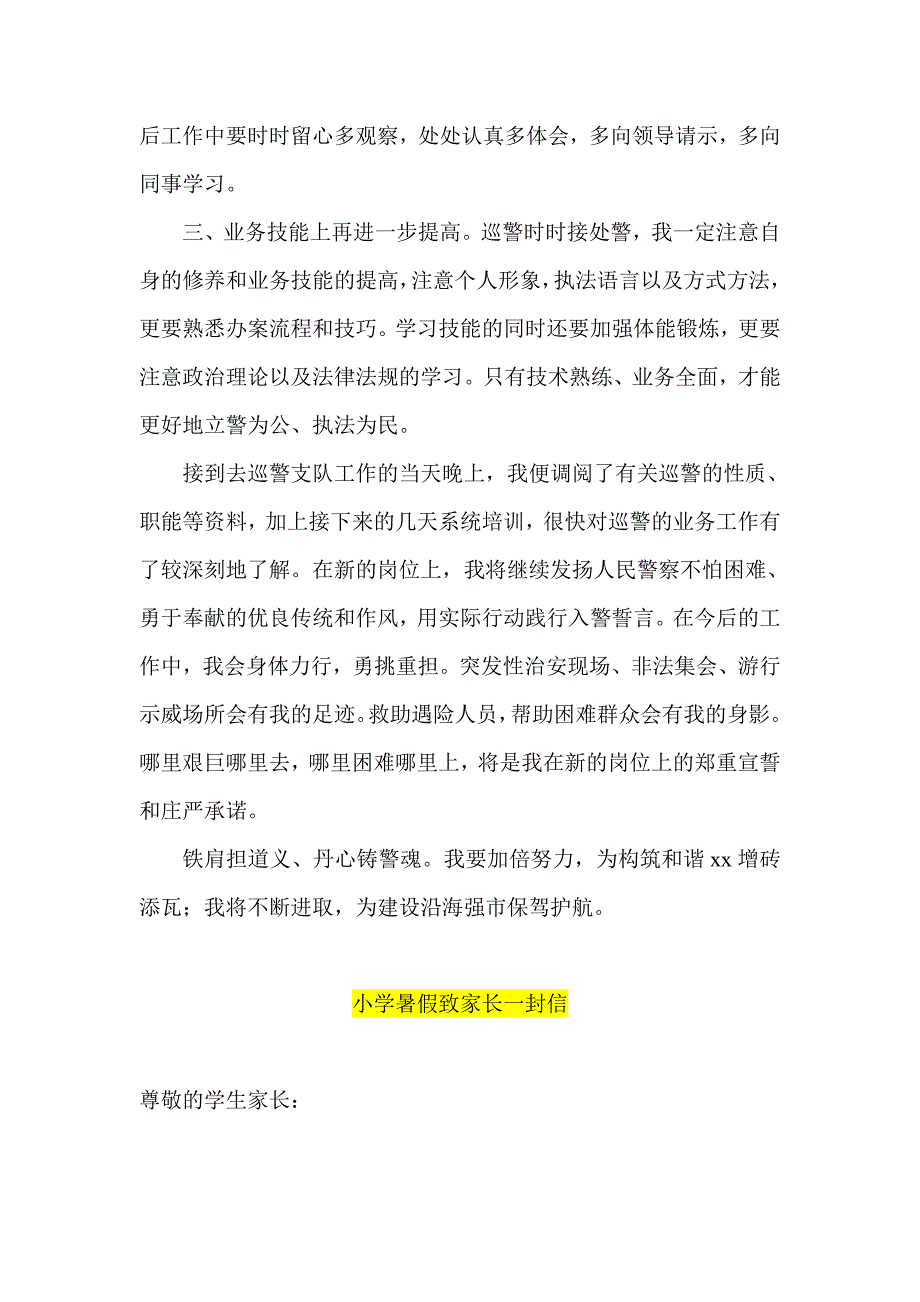 后工作中要时时留心多观察，处处认真多体会，多向领导请示，多向同事学习。

三、业务技能上再进一步提高。巡警时时接处警，我一定注意自身的修养和业务技能的提高，注意个人形象，执法语言以及方式方法，更要熟悉办案流程和技巧。学习技能的同时还要加强体能锻炼，更要注意政治理论以及法律法规的学习。只有技术熟练、业务全面，才能更好地立警为公、执法为民。

接到去巡警支队工作的当天晚上，我便调阅了有关巡警的性质、职能等资料，加上接下来的几天系统培训，很快对巡警的业务工作有了较深刻地了解。在新的岗位上，我将继续发扬人民警察不怕困难、勇于奉献的优良传统和作风，用实际行动践行入警誓言。在今后的工作中，我会身体力行，勇挑重担。突发性治安现场、非法集会、游行示威场所会有我的足迹。救助遇险人员，帮助困难群众会有我的身影。哪里艰巨哪里去，哪里困难哪里上，将是我在新的岗位上的郑重宣誓和庄严承诺。

铁肩担道义、丹心铸警魂。我要加倍努力，为构筑和谐 xx 增砖添瓦；我将不断进取，为建设沿海强市保驾护航。

小学暑假致家长一封信

尊敬的学生家长：